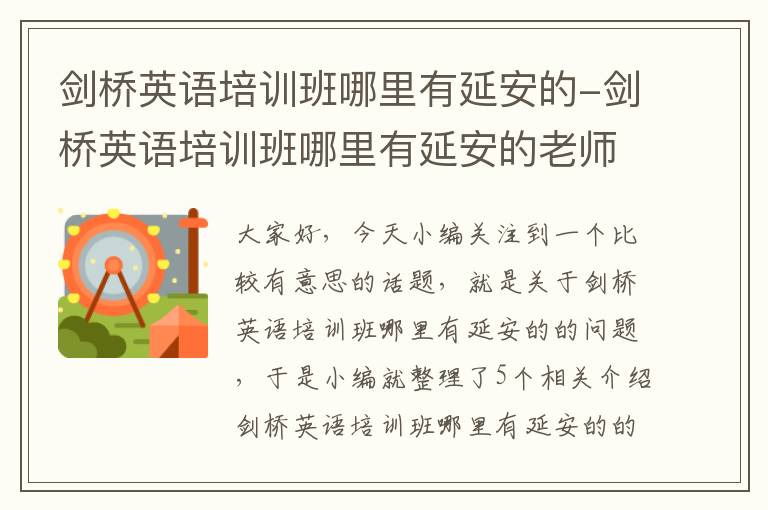 剑桥英语培训班哪里有延安的-剑桥英语培训班哪里有延安的老师

大家好，今天小编关注到一个比较有意思的话题，就是关于剑桥英语培训班哪里有延安的的问题，于是小编就整理了5个相关介绍剑桥英语培训班哪里有延安的的